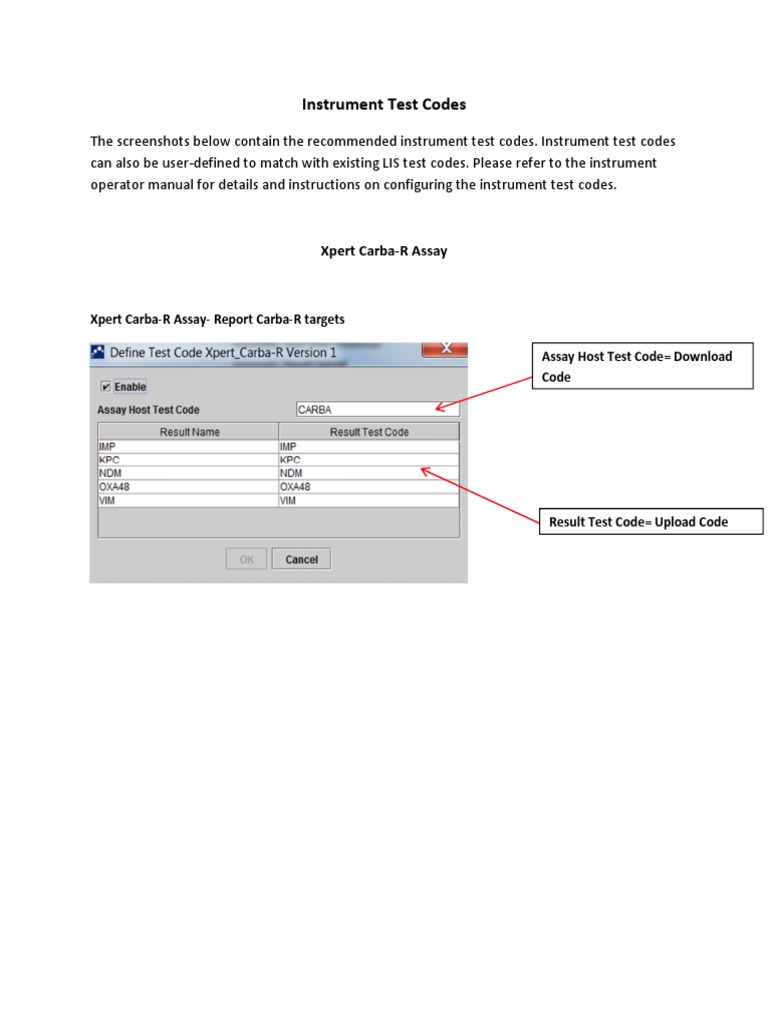 Instrument Test Codes

The screenshots below contain the recommended instrument test codes. Instrument test codes can also be user-defined to match with existing LIS test codes. Please refer to the instrument operator manual for details and instructions on configuring the instrument test codes.

Xpert Carba-R Assay

Xpert Carba-R Assay- Report Carba-R targets

Define Test Code Xpert_Carba-R Version 1

Enable

Assay Host Test Code CARBA

| Result Name | Result Test Code |
|---|---|
| IMP | IMP |
| KPC | KPC |
| NDM | NDM |
| OXA48 | OXA48 |
| VIM | VIM |

OK Cancel

Assay Host Test Code= Download Code

Result Test Code= Upload Code